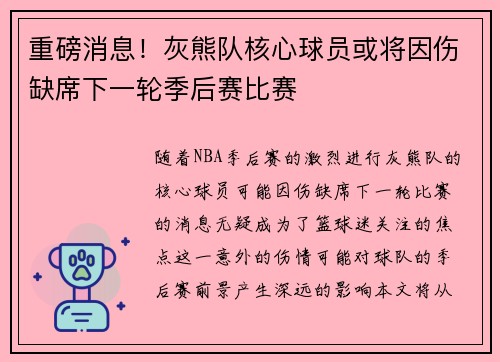 重磅消息！灰熊队核心球员或将因伤缺席下一轮季后赛比赛

随着NBA季后赛的激烈进行灰熊队的核心球员可能因伤缺席下一轮比赛的消息无疑成为了篮球迷关注的焦点这一意外的伤情可能对球队的季后赛前景产生深远的影响本文将从